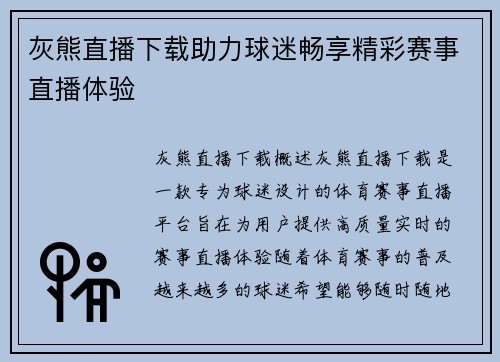 灰熊直播下载助力球迷畅享精彩赛事直播体验

灰熊直播下载概述灰熊直播下载是一款专为球迷设计的体育赛事直播平台旨在为用户提供高质量实时的赛事直播体验随着体育赛事的普及越来越多的球迷希望能够随时随地